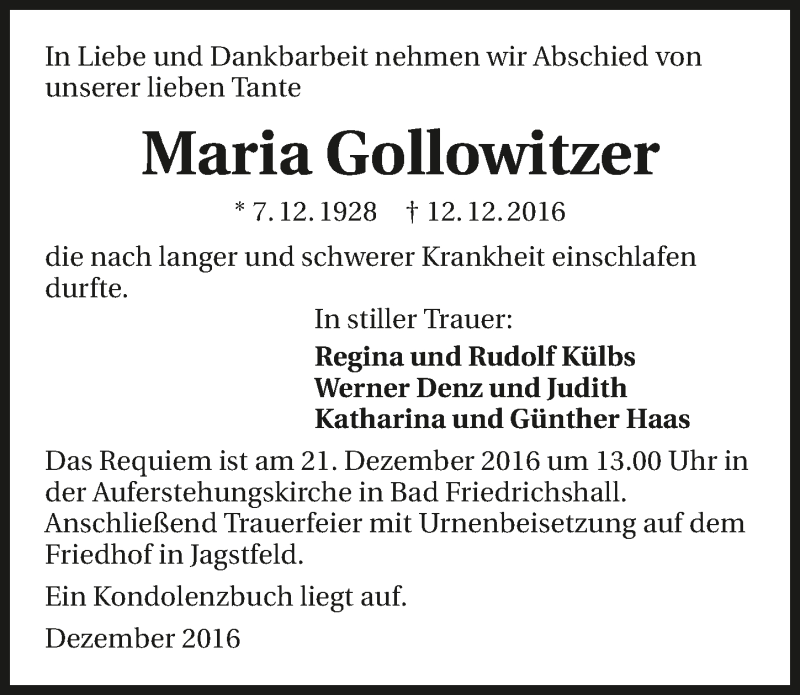 In Liebe und Dankbarbeit nehmen wir Abschied von unserer lieben Tante

Maria Gollowitzer

* 7. 12. 1928    † 12. 12. 2016

die nach langer und schwerer Krankheit einschlafen durfte.

In stiller Trauer:

Regina und Rudolf Külbs
Werner Denz und Judith
Katharina und Günther Haas

Das Requiem ist am 21. Dezember 2016 um 13.00 Uhr in der Auferstehungskirche in Bad Friedrichshall. Anschließend Trauerfeier mit Urnenbeisetzung auf dem Friedhof in Jagstfeld.

Ein Kondolenzbuch liegt auf.

Dezember 2016